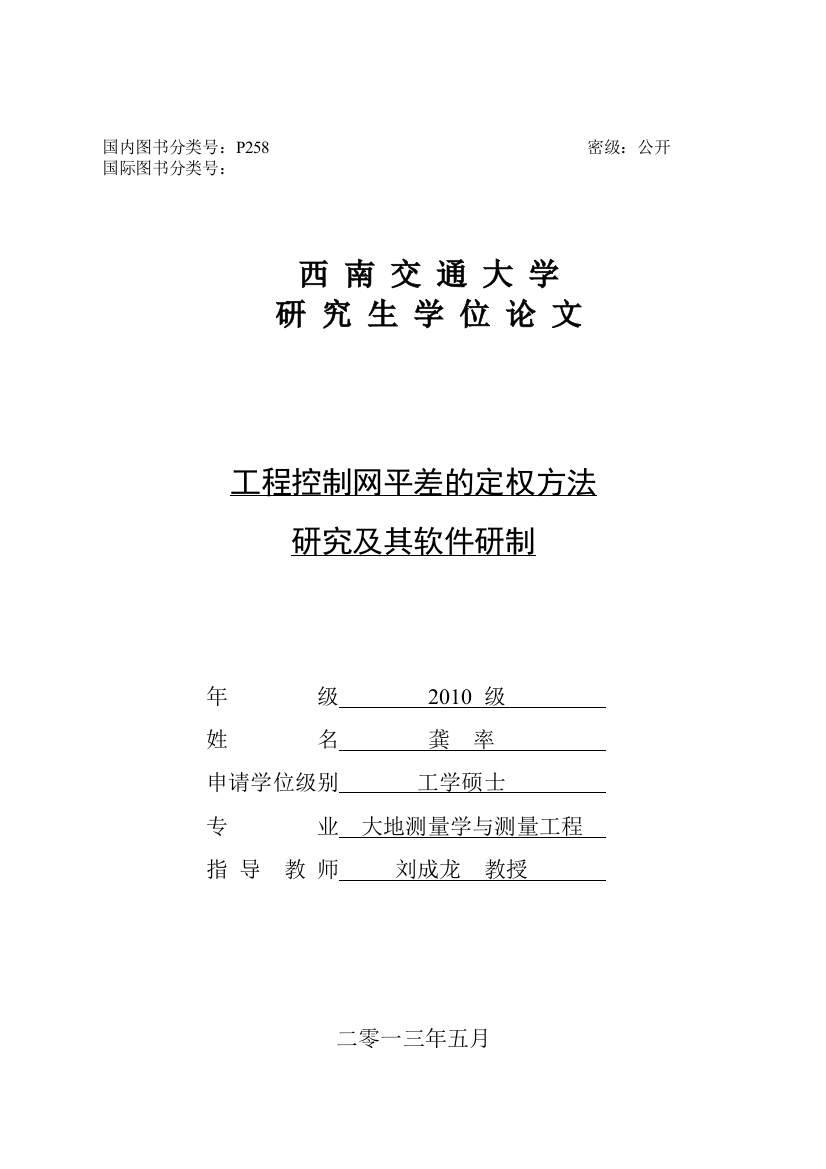 国内图书分类号：P258　　　　　　　　　　密级：公开
国际图书分类号：

西 南 交 通 大 学
研 究 生 学 位 论 文

工程控制网平差的定权方法
研究及其软件研制

年　　　级　2010 级
姓　　　名　龚　率
申请学位级别　工学硕士
专　　　业　大地测量学与测量工程
指 导 教 师　刘成龙　教授

二零一三年五月